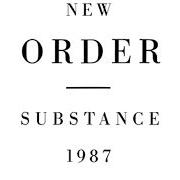 NEW

ORDER

SUBSTANCE

1987